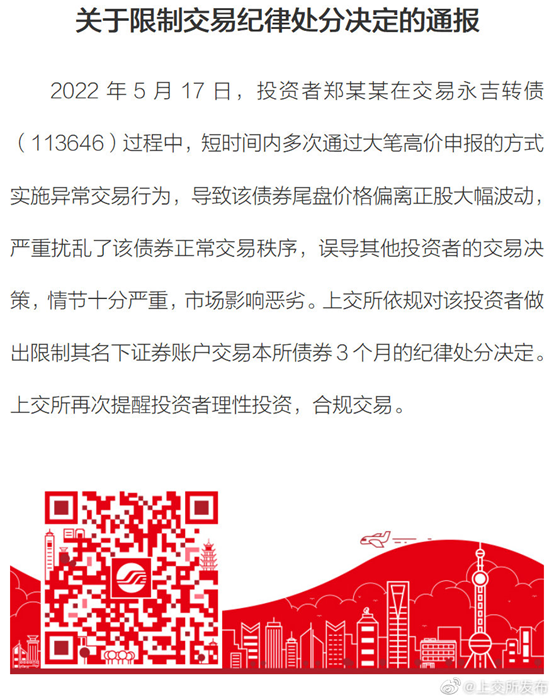 关于限制交易纪律处分决定的通报

2022年5月17日，投资者郑某某在交易永吉转债（113646）过程中，短时间内多次通过大笔高价申报的方式实施异常交易行为，导致该债券尾盘价格偏离正股大幅波动，严重扰乱了该债券正常交易秩序，误导其他投资者的交易决策，情节十分严重，市场影响恶劣。上交所依规对该投资者做出限制其名下证券账户交易本所债券3个月的纪律处分决定。上交所再次提醒投资者理性投资，合规交易。

@上交所发布